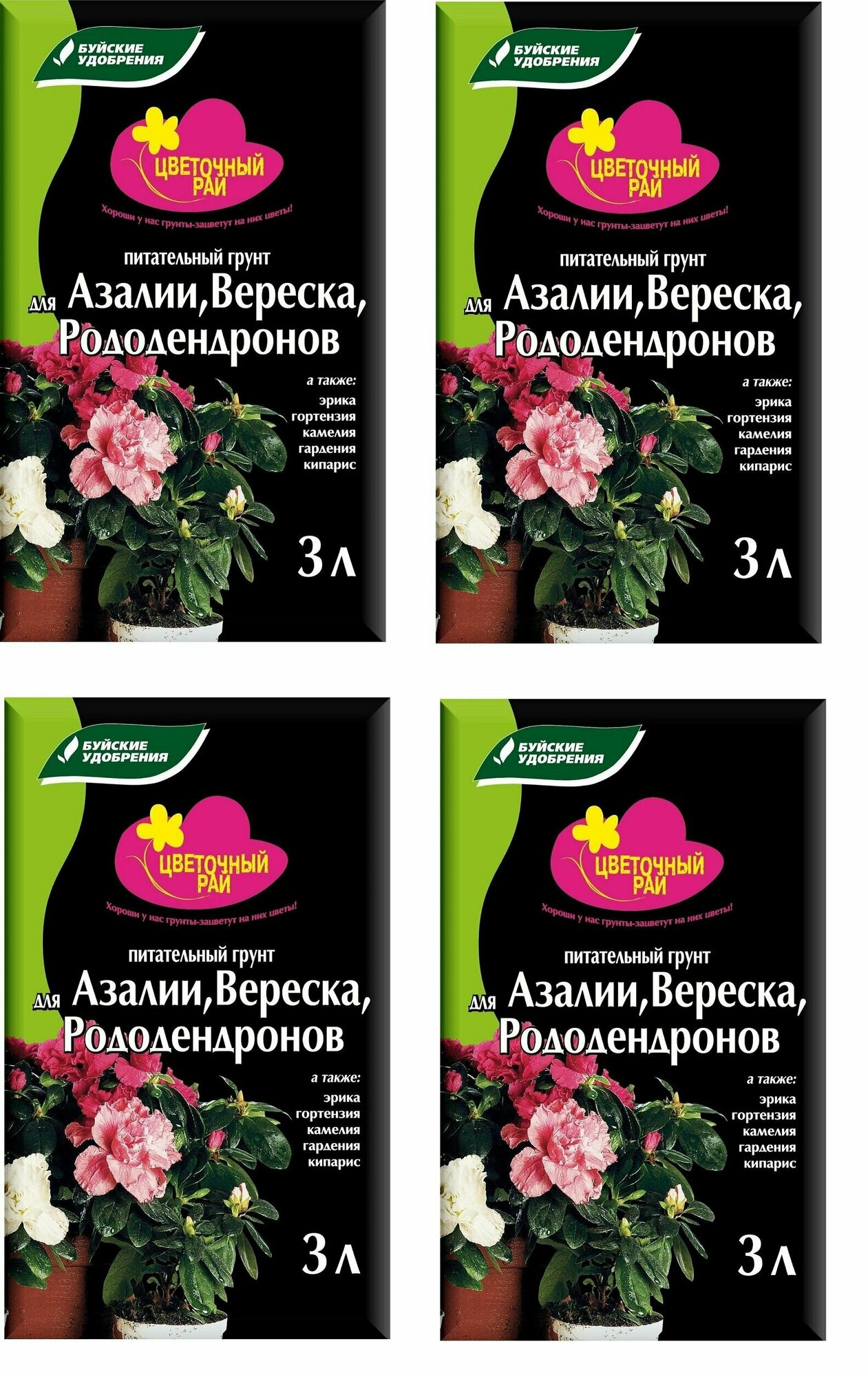 БУЙСКИЕ УДОБРЕНИЯ

ЦВЕТОЧНЫЙ РАЙ

Хороши у нас грунты-зацветут на них цветы!

питательный грунт

для Азалии, Вереска, Рододендронов

а также:
эрика
гортензия
камелия
гардения
кипарис

3 л

БУЙСКИЕ УДОБРЕНИЯ

ЦВЕТОЧНЫЙ РАЙ

Хороши у нас грунты-зацветут на них цветы!

питательный грунт

для Азалии, Вереска, Рододендронов

а также:
эрика
гортензия
камелия
гардения
кипарис

3 л

БУЙСКИЕ УДОБРЕНИЯ

ЦВЕТОЧНЫЙ РАЙ

Хороши у нас грунты-зацветут на них цветы!

питательный грунт

для Азалии, Вереска, Рододендронов

а также:
эрика
гортензия
камелия
гардения
кипарис

3 л

БУЙСКИЕ УДОБРЕНИЯ

ЦВЕТОЧНЫЙ РАЙ

Хороши у нас грунты-зацветут на них цветы!

питательный грунт

для Азалии, Вереска, Рододендронов

а также:
эрика
гортензия
камелия
гардения
кипарис

3 л